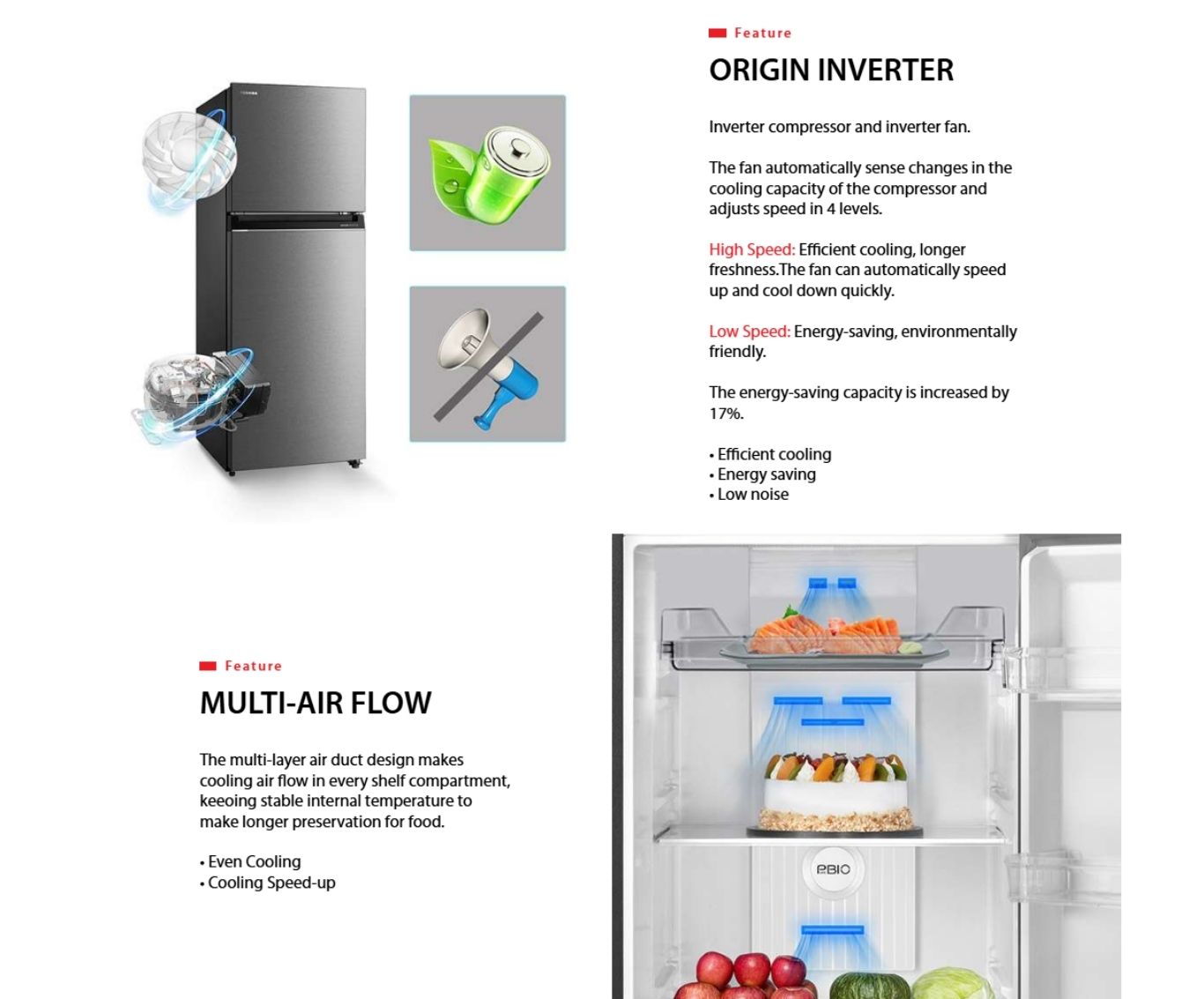 Feature

ORIGIN INVERTER

Inverter compressor and inverter fan.

The fan automatically sense changes in the cooling capacity of the compressor and adjusts speed in 4 levels.

High Speed: Efficient cooling, longer freshness.The fan can automatically speed up and cool down quickly.

Low Speed: Energy-saving, environmentally friendly.

The energy-saving capacity is increased by 17%.

• Efficient cooling
• Energy saving
• Low noise

Feature

MULTI-AIR FLOW

The multi-layer air duct design makes cooling air flow in every shelf compartment, keeoing stable internal temperature to make longer preservation for food.

• Even Cooling
• Cooling Speed-up

PBIO